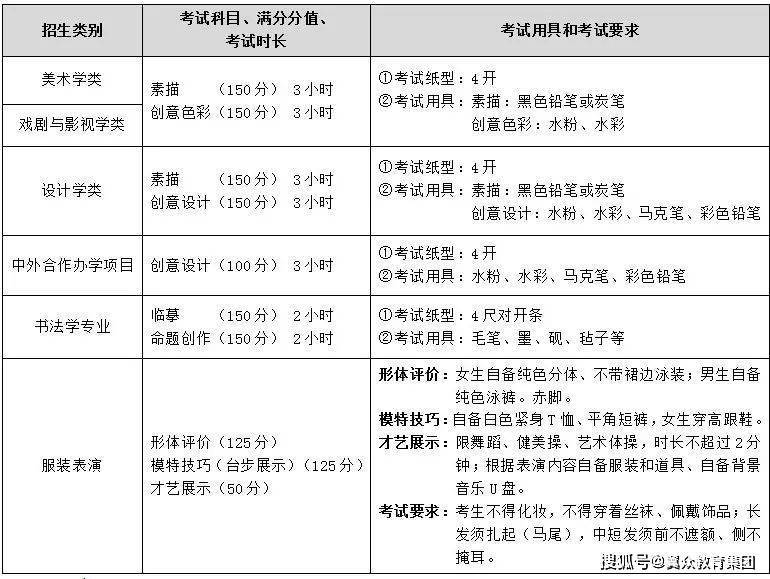 | 招生类别 | 考试科目、满分分值、考试时长 | 考试用具和考试要求 |
|---|---|---|
| 美术学类 | 素描 （150分） 3小时 创意色彩（150分） 3小时 | ①考试纸型：4开 ②考试用具：素描：黑色铅笔或炭笔 创意色彩：水粉、水彩 |
| 戏剧与影视学类 | | |
| 设计学类 | 素描 （150分） 3小时 创意设计（150分） 3小时 | ①考试纸型：4开 ②考试用具：素描：黑色铅笔或炭笔 创意设计：水粉、水彩、马克笔、彩色铅笔 |
| 中外合作办学项目 | 创意设计（100分） 3小时 | ①考试纸型：4开 ②考试用具：水粉、水彩、马克笔、彩色铅笔 |
| 书法学专业 | 临摹 （150分） 2小时 命题创作（150分） 2小时 | ①考试纸型：4尺对开条 ②考试用具：毛笔、墨、砚、毡子等 |
| 服装表演 | 形体评价（125分） 模特技巧（台步展示）（125分） 才艺展示（50分） | 形体评价：女生自备纯色分体、不带裙边泳装；男生自备纯色泳裤。赤脚。 模特技巧：自备白色紧身T恤、平角短裤，女生穿高跟鞋。 才艺展示：限舞蹈、健美操、艺术体操，时长不超过2分钟；根据表演内容自备服装和道具、自备背景音乐U盘。 考试要求：考生不得化妆，不得穿着丝袜、佩戴饰品；长发须扎起（马尾），中短发须前不遮额、侧不掩耳。 |

搜狐号@冀众教育集团